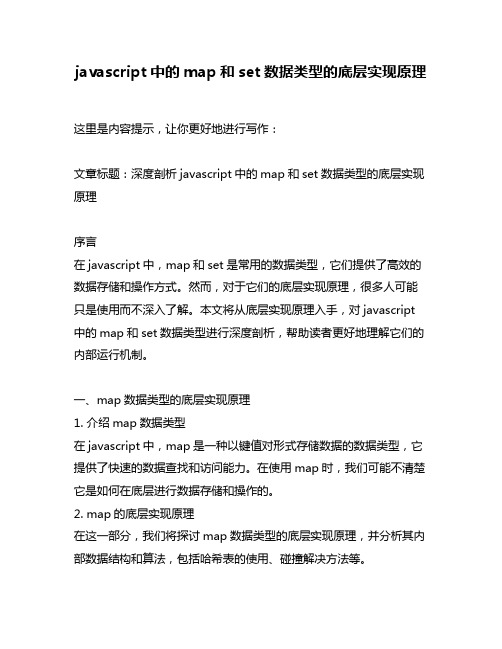 javascript 中的 map 和 set 数据类型的底层实现原理

这里是内容提示，让你更好地进行写作：

文章标题：深度剖析 javascript 中的 map 和 set 数据类型的底层实现原理

序言
在 javascript 中，map 和 set 是常用的数据类型，它们提供了高效的数据存储和操作方式。然而，对于它们的底层实现原理，很多人可能只是使用而不深入了解。本文将从底层实现原理入手，对 javascript 中的 map 和 set 数据类型进行深度剖析，帮助读者更好地理解它们的内部运行机制。

一、map 数据类型的底层实现原理
1. 介绍 map 数据类型
在 javascript 中，map 是一种以键值对形式存储数据的数据类型，它提供了快速的数据查找和访问能力。在使用 map 时，我们可能不清楚它是如何在底层进行数据存储和操作的。
2. map 的底层实现原理
在这一部分，我们将探讨 map 数据类型的底层实现原理，并分析其内部数据结构和算法，包括哈希表的使用、碰撞解决方法等。